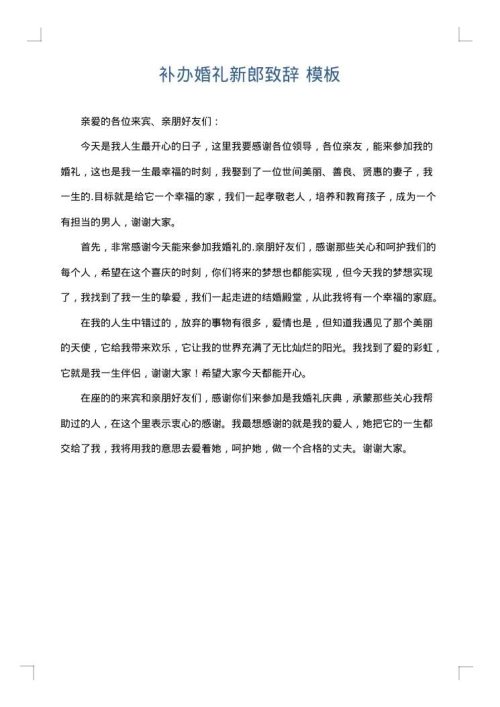 补办婚礼新郎致辞 模板

亲爱的各位来宾、亲朋好友们：

今天是我人生最开心的日子，这里我要感谢各位领导，各位亲友，能来参加我的婚礼，这也是我一生最幸福的时刻，我娶到了一位世间美丽、善良、贤惠的妻子，我一生的.目标就是给它一个幸福的家，我们一起孝敬老人，培养和教育孩子，成为一个有担当的男人，谢谢大家。

首先，非常感谢今天能来参加我婚礼的.亲朋好友们，感谢那些关心和呵护我们的每个人，希望在这个喜庆的时刻，你们将来的梦想也都能实现，但今天我的梦想实现了，我找到了我一生的挚爱，我们一起走进的结婚殿堂，从此我将有一个幸福的家庭。

在我的人生中错过的，放弃的事物有很多，爱情也是，但知道我遇见了那个美丽的天使，它给我带来欢乐，它让我的世界充满了无比灿烂的阳光。我找到了爱的彩虹，它就是我一生伴侣，谢谢大家！希望大家今天都能开心。

在座的的来宾和亲朋好友们，感谢你们来参加是我婚礼庆典，承蒙那些关心我帮助过的人，在这个里表示衷心的感谢。我最想感谢的就是我的爱人，她把它的一生都交给了我，我将用我的意思去爱着她，呵护她，做一个合格的丈夫。谢谢大家。